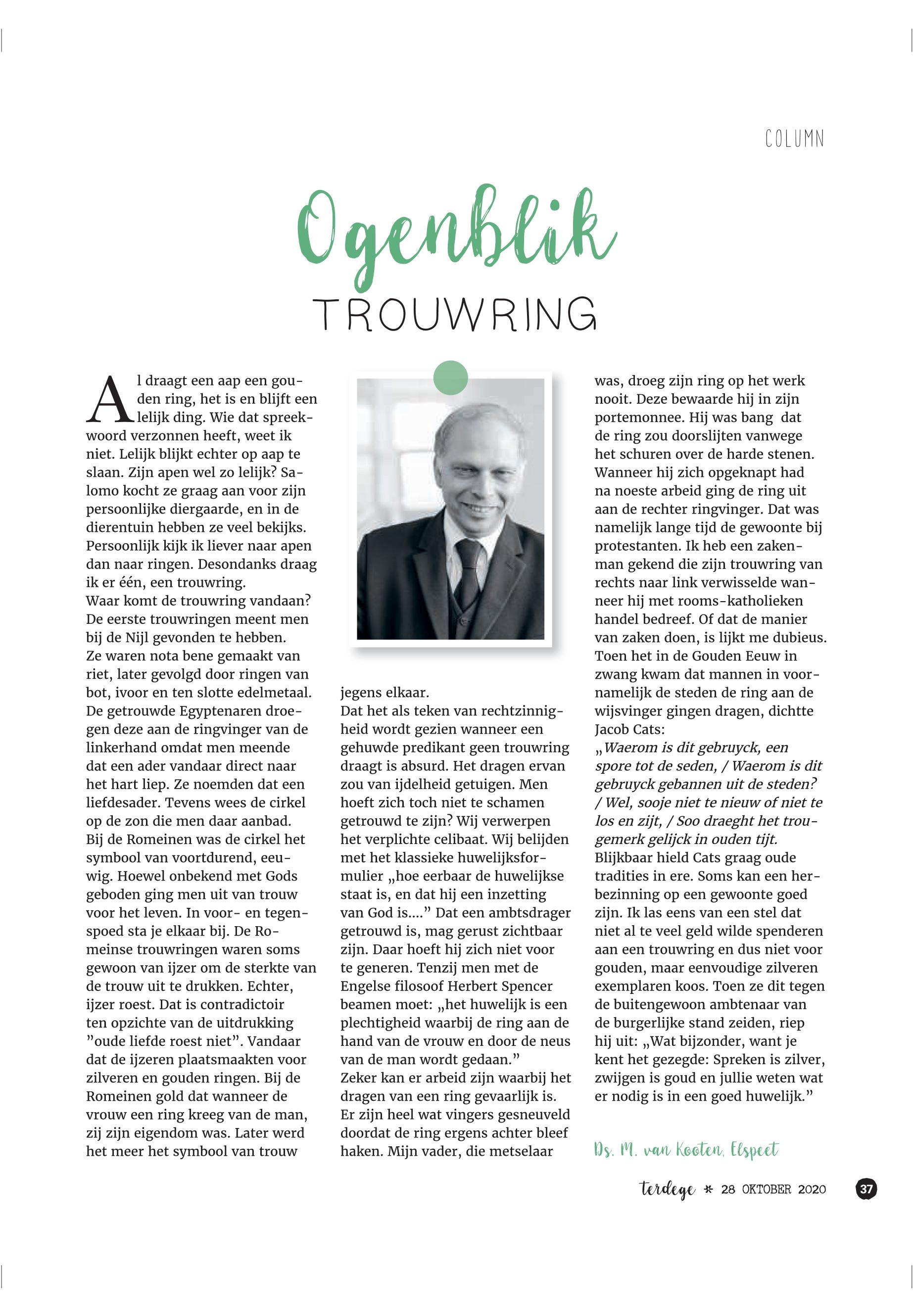 COLUMN

Ogenblik

TROUWRING

Al draagt een aap een gouden ring, het is en blijft een lelijk ding. Wie dat spreekwoord verzonnen heeft, weet ik niet. Lelijk blijkt echter op aap te slaan. Zijn apen wel zo lelijk? Salomo kocht ze graag aan voor zijn persoonlijke diergaarde, en in de dierentuin hebben ze veel bekijks. Persoonlijk kijk ik liever naar apen dan naar ringen. Desondanks draag ik er één, een trouwring.
Waar komt de trouwring vandaan? De eerste trouwringen meent men bij de Nijl gevonden te hebben. Ze waren nota bene gemaakt van riet, later gevolgd door ringen van bot, ivoor en ten slotte edelmetaal. De getrouwde Egyptenaren droegen deze aan de ringvinger van de linkerhand omdat men meende dat een ader vandaar direct naar het hart liep. Ze noemden dat een liefdesader. Tevens wees de cirkel op de zon die men daar aanbad. Bij de Romeinen was de cirkel het symbool van voortdurend, eeuwig. Hoewel onbekend met Gods geboden ging men uit van trouw voor het leven. In voor- en tegenspoed sta je elkaar bij. De Romeinse trouwringen waren soms gewoon van ijzer om de sterkte van de trouw uit te drukken. Echter, ijzer roest. Dat is contradictoir ten opzichte van de uitdrukking "oude liefde roest niet". Vandaar dat de ijzeren plaatsmaakten voor zilveren en gouden ringen. Bij de Romeinen gold dat wanneer de vrouw een ring kreeg van de man, zij zijn eigendom was. Later werd het meer het symbool van trouw jegens elkaar.
Dat het als teken van rechtzinnigheid wordt gezien wanneer een gehuwde predikant geen trouwring draagt is absurd. Het dragen ervan zou van ijdelheid getuigen. Men hoeft zich toch niet te schamen getrouwd te zijn? Wij verwerpen het verplichte celibaat. Wij belijden met het klassieke huwelijksformulier „hoe eerbaar de huwelijkse staat is, en dat hij een inzetting van God is...." Dat een ambtsdrager getrouwd is, mag gerust zichtbaar zijn. Daar hoeft hij zich niet voor te generen. Tenzij men met de Engelse filosoof Herbert Spencer beamen moet: „het huwelijk is een plechtigheid waarbij de ring aan de hand van de vrouw en door de neus van de man wordt gedaan."
Zeker kan er arbeid zijn waarbij het dragen van een ring gevaarlijk is. Er zijn heel wat vingers gesneuveld doordat de ring ergens achter bleef haken. Mijn vader, die metselaar was, droeg zijn ring op het werk nooit. Deze bewaarde hij in zijn portemonnee. Hij was bang dat de ring zou doorslijten vanwege het schuren over de harde stenen. Wanneer hij zich opgeknapt had na noeste arbeid ging de ring uit aan de rechter ringvinger. Dat was namelijk lange tijd de gewoonte bij protestanten. Ik heb een zakenman gekend die zijn trouwring van rechts naar link verwisselde wanneer hij met rooms-katholieken handel bedreef. Of dat de manier van zaken doen, is lijkt me dubieus.
Toen het in de Gouden Eeuw in zwang kwam dat mannen in voornamelijk de steden de ring aan de wijsvinger gingen dragen, dichtte Jacob Cats:
„Waerom is dit gebruyck, een spore tot de seden, / Waerom is dit gebruyck gebannen uit de steden? / Wel, sooje niet te nieuw of niet te los en zijt, / Soo draeght het trougemerk gelijck in ouden tijt.
Blijkbaar hield Cats graag oude tradities in ere. Soms kan een herbezinning op een gewoonte goed zijn. Ik las eens van een stel dat niet al te veel geld wilde spenderen aan een trouwring en dus niet voor gouden, maar eenvoudige zilveren exemplaren koos. Toen ze dit tegen de buitengewoon ambtenaar van de burgerlijke stand zeiden, riep hij uit: „Wat bijzonder, want je kent het gezegde: Spreken is zilver, zwijgen is goud en jullie weten wat er nodig is in een goed huwelijk."

Ds. M. van Kooten, Elspeet

terdege * 28 OKTOBER 2020 37